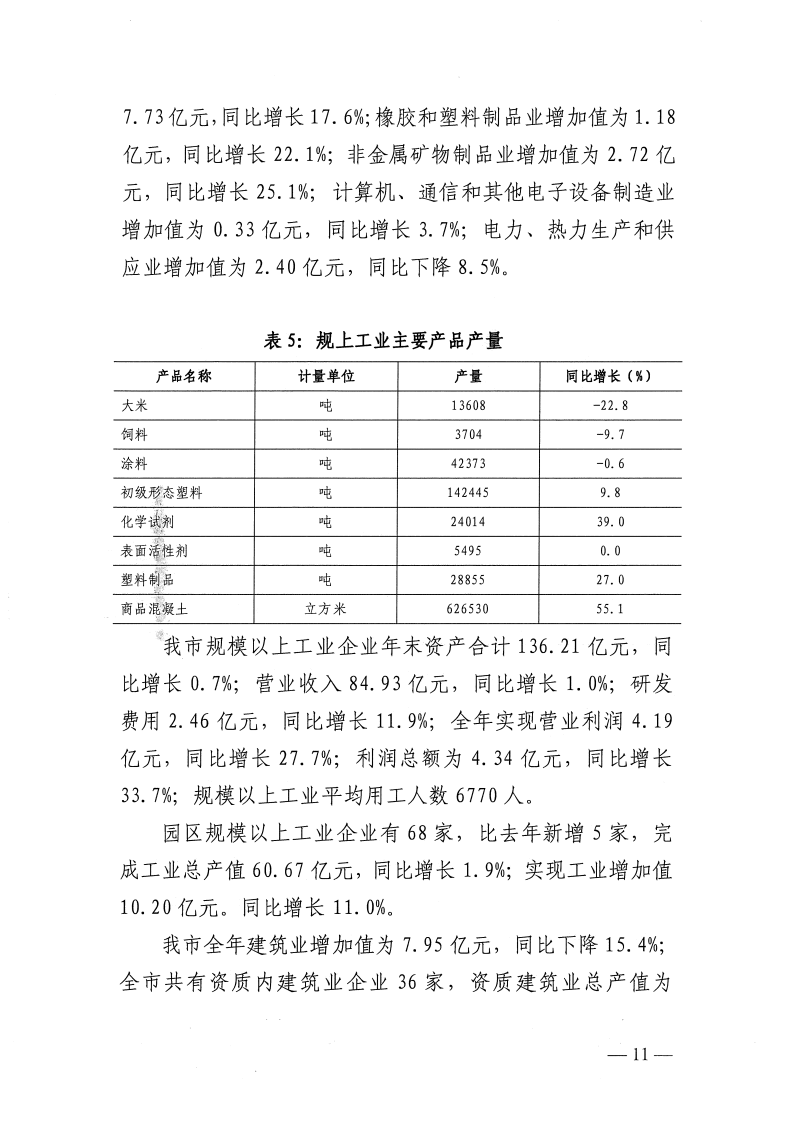 7.73亿元，同比增长17.6%；橡胶和塑料制品业增加值为1.18亿元，同比增长22.1%；非金属矿物制品业增加值为2.72亿元，同比增长25.1%；计算机、通信和其他电子设备制造业增加值为0.33亿元，同比增长3.7%；电力、热力生产和供应业增加值为2.40亿元，同比下降8.5%。

表5：规上工业主要产品产量

| 产品名称 | 计量单位 | 产量 | 同比增长（%） |
|---|---|---|---|
| 大米 | 吨 | 13608 | -22.8 |
| 饲料 | 吨 | 3704 | -9.7 |
| 涂料 | 吨 | 42373 | -0.6 |
| 初级形态塑料 | 吨 | 142445 | 9.8 |
| 化学试剂 | 吨 | 24014 | 39.0 |
| 表面活性剂 | 吨 | 5495 | 0.0 |
| 塑料制品 | 吨 | 28855 | 27.0 |
| 商品混凝土 | 立方米 | 626530 | 55.1 |

我市规模以上工业企业年末资产合计136.21亿元，同比增长0.7%；营业收入84.93亿元，同比增长1.0%；研发费用2.46亿元，同比增长11.9%；全年实现营业利润4.19亿元，同比增长27.7%；利润总额为4.34亿元，同比增长33.7%；规模以上工业平均用工人数6770人。

园区规模以上工业企业有68家，比去年新增5家，完成工业总产值60.67亿元，同比增长1.9%；实现工业增加值10.20亿元。同比增长11.0%。

我市全年建筑业增加值为7.95亿元，同比下降15.4%；全市共有资质内建筑业企业36家，资质建筑业总产值为

— 11 —